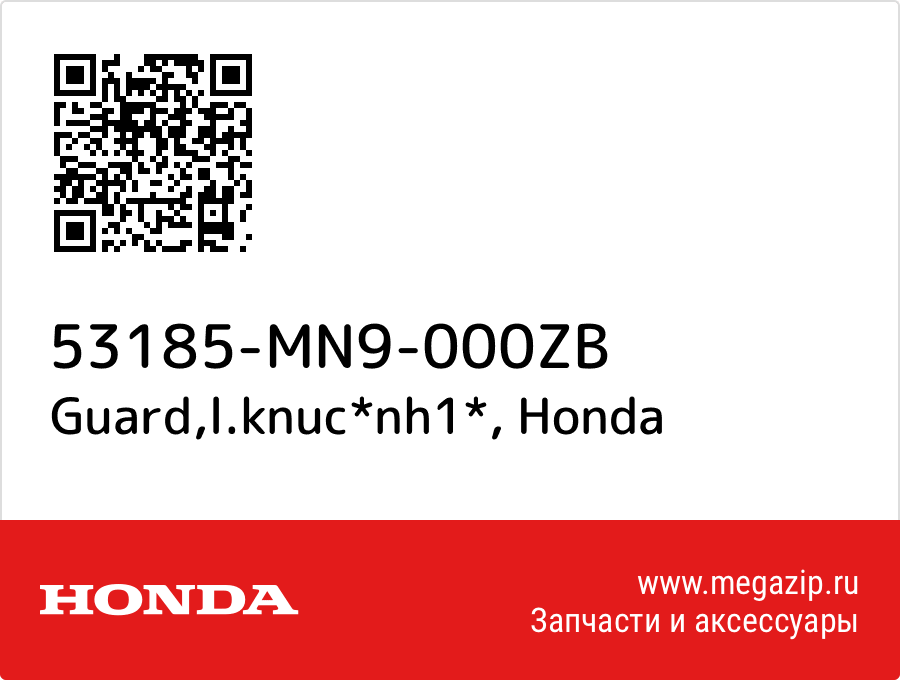 53185-MN9-000ZB
Guard,l.knuc*nh1*, Honda

HONDA

www.megazip.ru
Запчасти и аксессуары